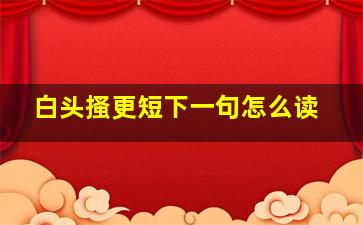 白头搔更短下一句怎么读